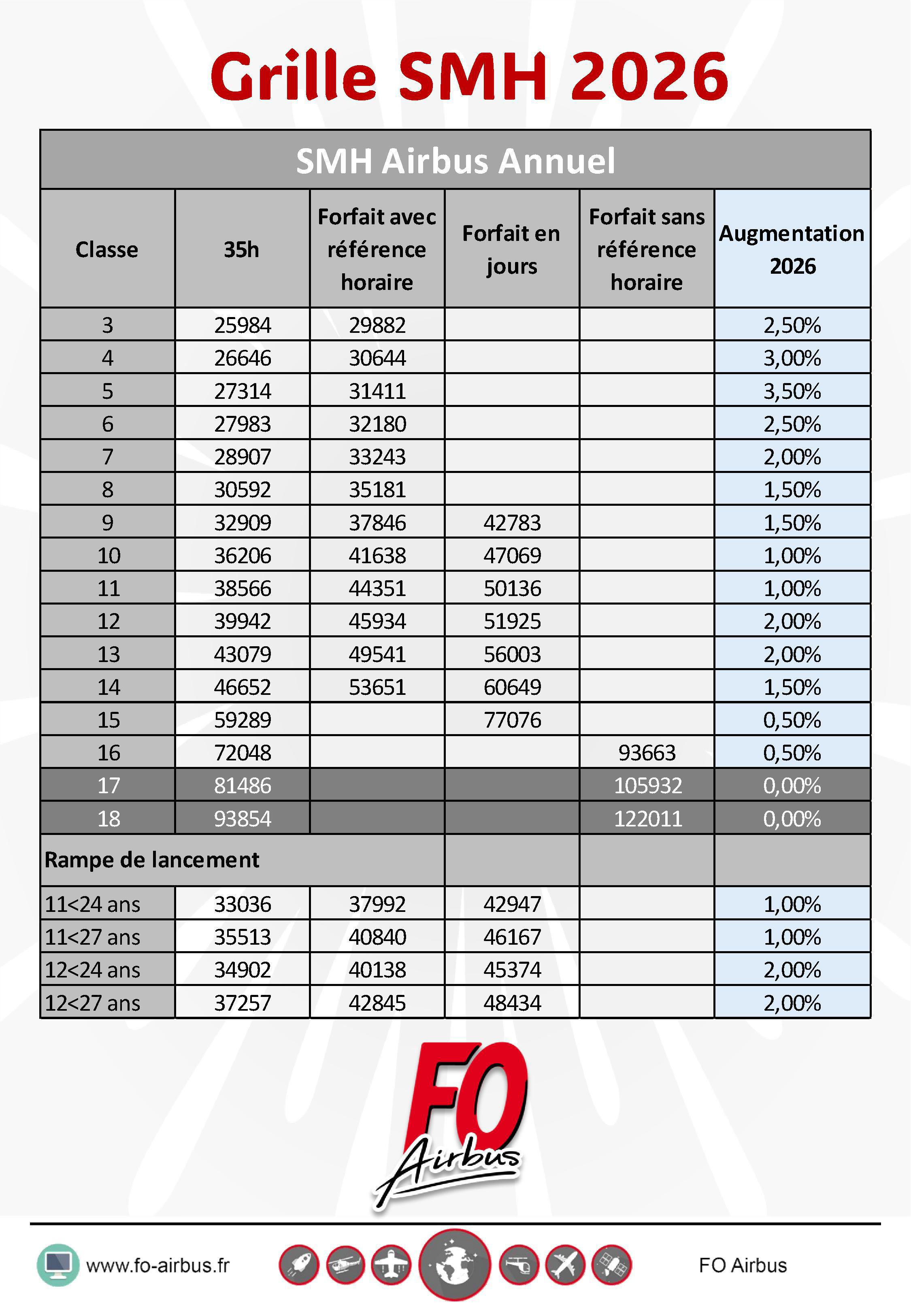 Grille SMH 2026

SMH Airbus Annuel

| Classe | 35h | Forfait avec référence horaire | Forfait en jours | Forfait sans référence horaire | Augmentation 2026 |
|---|---|---|---|---|---|
| 3 | 25984 | 29882 | | | 2,50% |
| 4 | 26646 | 30644 | | | 3,00% |
| 5 | 27314 | 31411 | | | 3,50% |
| 6 | 27983 | 32180 | | | 2,50% |
| 7 | 28907 | 33243 | | | 2,00% |
| 8 | 30592 | 35181 | | | 1,50% |
| 9 | 32909 | 37846 | 42783 | | 1,50% |
| 10 | 36206 | 41638 | 47069 | | 1,00% |
| 11 | 38566 | 44351 | 50136 | | 1,00% |
| 12 | 39942 | 45934 | 51925 | | 2,00% |
| 13 | 43079 | 49541 | 56003 | | 2,00% |
| 14 | 46652 | 53651 | 60649 | | 1,50% |
| 15 | 59289 | | 77076 | | 0,50% |
| 16 | 72048 | | | 93663 | 0,50% |
| 17 | 81486 | | | 105932 | 0,00% |
| 18 | 93854 | | | 122011 | 0,00% |
| Rampe de lancement | | | | | |
| 11<24 ans | 33036 | 37992 | 42947 | | 1,00% |
| 11<27 ans | 35513 | 40840 | 46167 | | 1,00% |
| 12<24 ans | 34902 | 40138 | 45374 | | 2,00% |
| 12<27 ans | 37257 | 42845 | 48434 | | 2,00% |

FO Airbus

www.fo-airbus.fr

FO Airbus